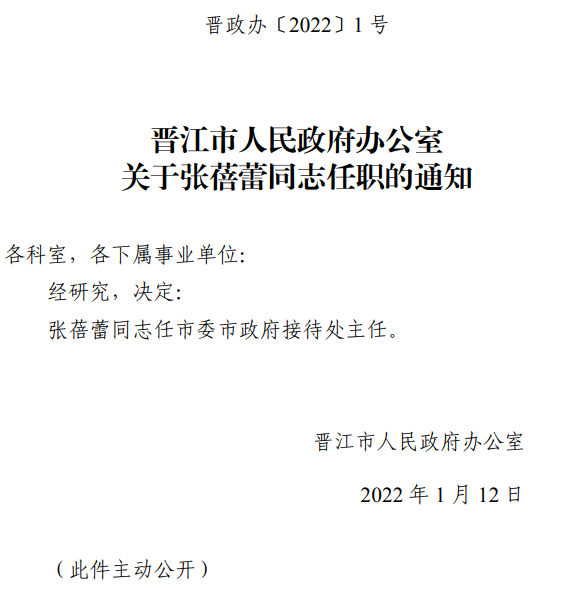 晋政办〔2022〕1号

晋江市人民政府办公室
关于张蓓蕾同志任职的通知

各科室，各下属事业单位:

经研究，决定:

张蓓蕾同志任市委市政府接待处主任。

晋江市人民政府办公室

2022年1月12日

（此件主动公开）